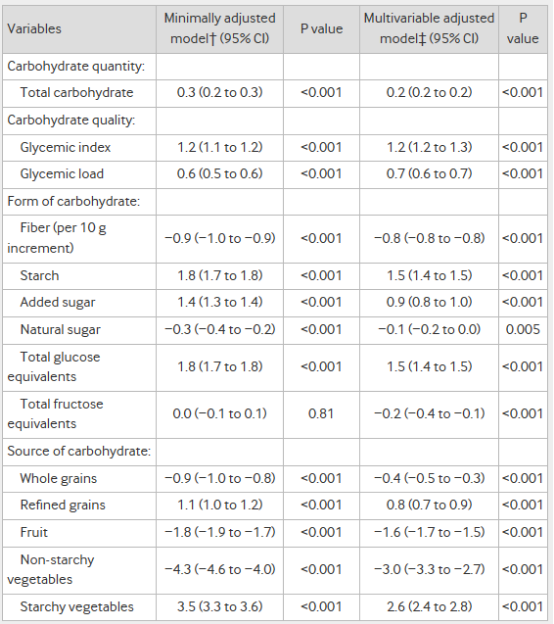 | Variables | Minimally adjusted model† (95% CI) | P value | Multivariable adjusted model‡ (95% CI) | P value |
|---|---|---|---|---|
| Carbohydrate quantity: | | | | |
| Total carbohydrate | 0.3 (0.2 to 0.3) | <0.001 | 0.2 (0.2 to 0.2) | <0.001 |
| Carbohydrate quality: | | | | |
| Glycemic index | 1.2 (1.1 to 1.2) | <0.001 | 1.2 (1.2 to 1.3) | <0.001 |
| Glycemic load | 0.6 (0.5 to 0.6) | <0.001 | 0.7 (0.6 to 0.7) | <0.001 |
| Form of carbohydrate: | | | | |
| Fiber (per 10 g increment) | −0.9 (−1.0 to −0.9) | <0.001 | −0.8 (−0.8 to −0.8) | <0.001 |
| Starch | 1.8 (1.7 to 1.8) | <0.001 | 1.5 (1.4 to 1.5) | <0.001 |
| Added sugar | 1.4 (1.3 to 1.4) | <0.001 | 0.9 (0.8 to 1.0) | <0.001 |
| Natural sugar | −0.3 (−0.4 to −0.2) | <0.001 | −0.1 (−0.2 to 0.0) | 0.005 |
| Total glucose equivalents | 1.8 (1.7 to 1.8) | <0.001 | 1.5 (1.4 to 1.5) | <0.001 |
| Total fructose equivalents | 0.0 (−0.1 to 0.1) | 0.81 | −0.2 (−0.4 to −0.1) | <0.001 |
| Source of carbohydrate: | | | | |
| Whole grains | −0.9 (−1.0 to −0.8) | <0.001 | −0.4 (−0.5 to −0.3) | <0.001 |
| Refined grains | 1.1 (1.0 to 1.2) | <0.001 | 0.8 (0.7 to 0.9) | <0.001 |
| Fruit | −1.8 (−1.9 to −1.7) | <0.001 | −1.6 (−1.7 to −1.5) | <0.001 |
| Non-starchy vegetables | −4.3 (−4.6 to −4.0) | <0.001 | −3.0 (−3.3 to −2.7) | <0.001 |
| Starchy vegetables | 3.5 (3.3 to 3.6) | <0.001 | 2.6 (2.4 to 2.8) | <0.001 |